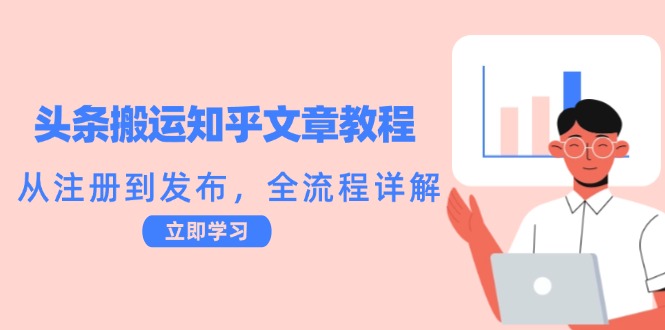 头条搬运知乎文章教程

从注册到发布，全流程详解

立即学习